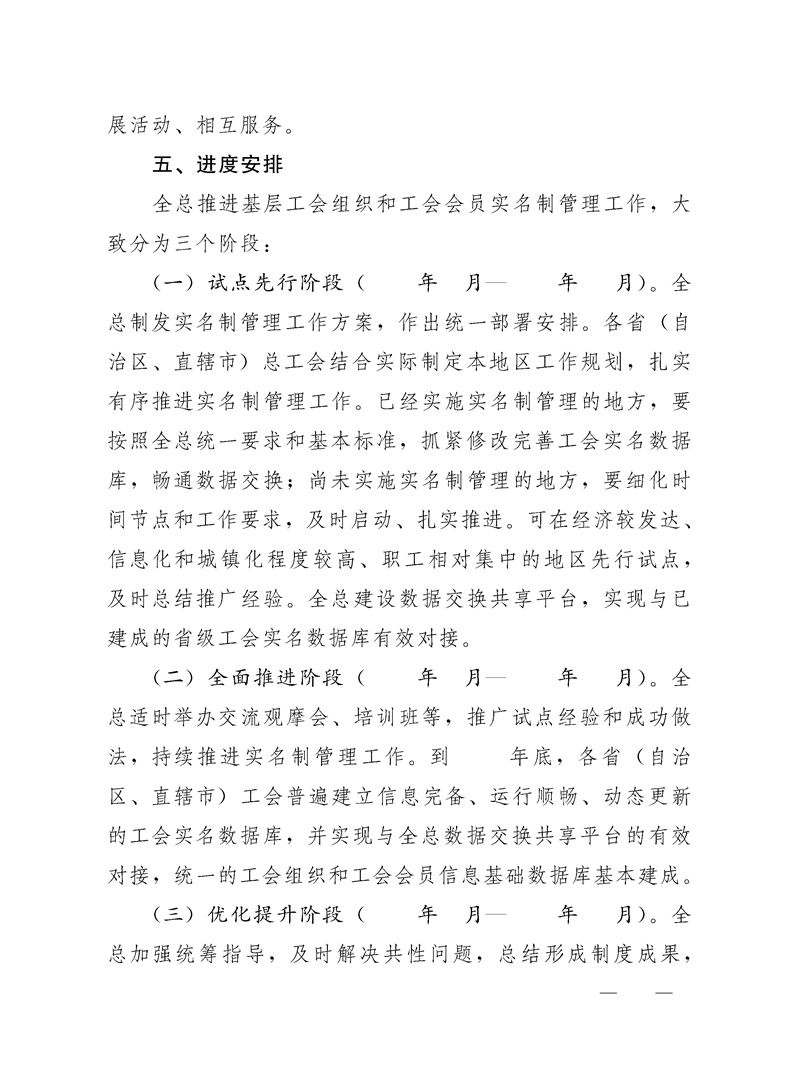 展活动、相互服务。

五、进度安排

全总推进基层工会组织和工会会员实名制管理工作，大致分为三个阶段：

（一）试点先行阶段（ 年 月— 年 月）。全总制发实名制管理工作方案，作出统一部署安排。各省（自治区、直辖市）总工会结合实际制定本地区工作规划，扎实有序推进实名制管理工作。已经实施实名制管理的地方，要按照全总统一要求和基本标准，抓紧修改完善工会实名数据库，畅通数据交换；尚未实施实名制管理的地方，要细化时间节点和工作要求，及时启动、扎实推进。可在经济较发达、信息化和城镇化程度较高、职工相对集中的地区先行试点，及时总结推广经验。全总建设数据交换共享平台，实现与已建成的省级工会实名数据库有效对接。

（二）全面推进阶段（ 年 月— 年 月）。全总适时举办交流观摩会、培训班等，推广试点经验和成功做法，持续推进实名制管理工作。到 年底，各省（自治区、直辖市）工会普遍建立信息完备、运行顺畅、动态更新的工会实名数据库，并实现与全总数据交换共享平台的有效对接，统一的工会组织和工会会员信息基础数据库基本建成。

（三）优化提升阶段（ 年 月— 年 月）。全总加强统筹指导，及时解决共性问题，总结形成制度成果，

— —